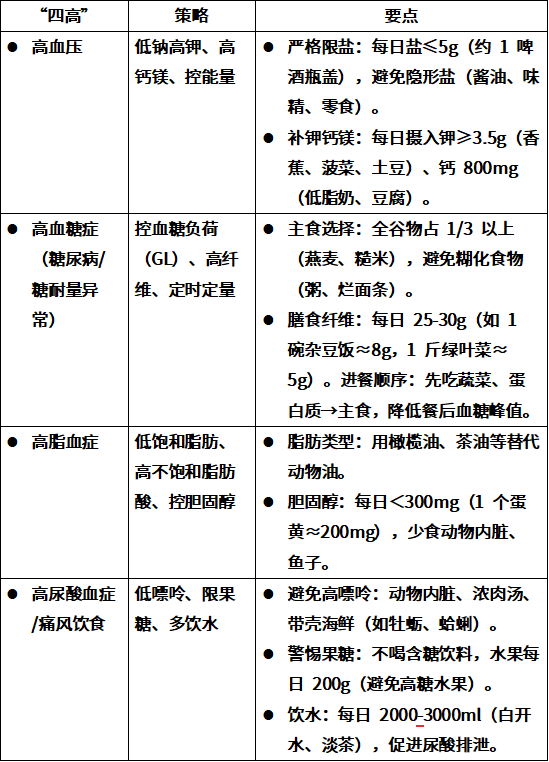 | “四高” | 策略 | 要点 |
|---|---|---|
| ● 高血压 | 低钠高钾、高钙镁、控能量 | ● 严格限盐：每日盐≤5g（约 1 啤酒瓶盖），避免隐形盐（酱油、味精、零食）。 ● 补钾钙镁：每日摄入钾≥3.5g（香蕉、菠菜、土豆）、钙 800mg（低脂奶、豆腐）。 |
| ● 高血糖症（糖尿病/糖耐量异常） | 控血糖负荷（GL）、高纤维、定时定量 | ● 主食选择：全谷物占 1/3 以上（燕麦、糙米），避免糊化食物（粥、烂面条）。 ● 膳食纤维：每日 25-30g（如 1 碗杂豆饭≈8g，1 斤绿叶菜≈5g）。进餐顺序：先吃蔬菜、蛋白质→主食，降低餐后血糖峰值。 |
| ● 高脂血症 | 低饱和脂肪、高不饱和脂肪酸、控胆固醇 | ● 脂肪类型：用橄榄油、茶油等替代动物油。 ● 胆固醇：每日＜300mg（1 个蛋黄≈200mg），少食动物内脏、鱼子。 |
| ● 高尿酸血症/痛风饮食 | 低嘌呤、限果糖、多饮水 | ● 避免高嘌呤：动物内脏、浓肉汤、带壳海鲜（如牡蛎、蛤蜊）。 ● 警惕果糖：不喝含糖饮料，水果每日 200g（避免高糖水果）。 ● 饮水：每日 2000-3000ml（白开水、淡茶），促进尿酸排泄。 |